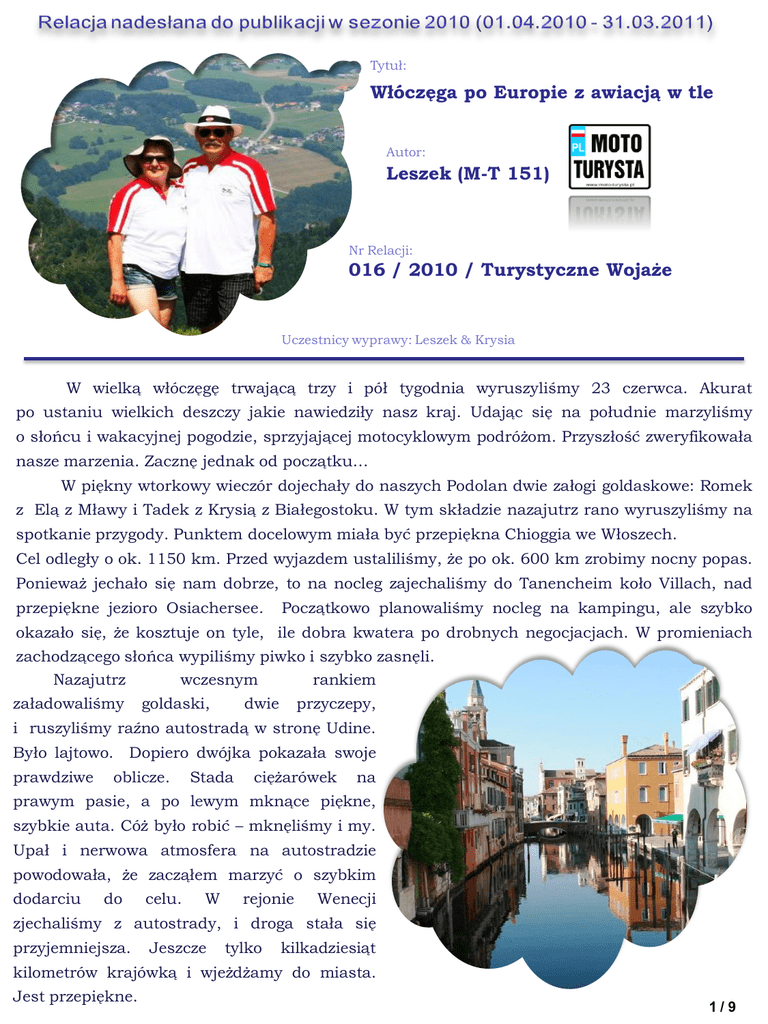 Relacja nadesłana do publikacji w sezonie 2010 (01.04.2010 - 31.03.2011)

Tytuł:

Włóczęga po Europie z awiacją w tle

Autor:

Leszek (M-T 151)

PL MOTO TURYSTA
www.mototurysta.pl

Nr Relacji:

016 / 2010 / Turystyczne Wojaże

Uczestnicy wyprawy: Leszek & Krysia

W wielką włóczęgę trwającą trzy i pół tygodnia wyruszyliśmy 23 czerwca. Akurat po ustaniu wielkich deszczy jakie nawiedziły nasz kraj. Udając się na południe marzyliśmy o słońcu i wakacyjnej pogodzie, sprzyjającej motocyklowym podróżom. Przyszłość zweryfikowała nasze marzenia. Zacznę jednak od początku...

W piękny wtorkowy wieczór dojechały do naszych Podolan dwie załogi goldaskowe: Romek z Elą z Mławy i Tadek z Krysią z Białegostoku. W tym składzie nazajutrz rano wyruszyliśmy na spotkanie przygody. Punktem docelowym miała być przepiękna Chioggia we Włoszech.
Cel odległy o ok. 1150 km. Przed wyjazdem ustaliliśmy, że po ok. 600 km zrobimy nocny popas. Ponieważ jechało się nam dobrze, to na nocleg zajechaliśmy do Tanencheim koło Villach, nad przepiękne jezioro Osiachersee. Początkowo planowaliśmy nocleg na kampingu, ale szybko okazało się, że kosztuje on tyle, ile dobra kwatera po drobnych negocjacjach. W promieniach zachodzącego słońca wypiliśmy piwko i szybko zasnęli.

Nazajutrz wczesnym rankiem załadowaliśmy goldaski, dwie przyczepy, i ruszyliśmy raźno autostradą w stronę Udine. Było lajtowo. Dopiero dwójka pokazała swoje prawdziwe oblicze. Stada ciężarówek na prawym pasie, a po lewym mknące piękne, szybkie auta. Cóż było robić – mknęliśmy i my. Upał i nerwowa atmosfera na autostradzie powodowała, że zacząłem marzyć o szybkim dodarciu do celu. W rejonie Wenecji zjechaliśmy z autostrady, i droga stała się przyjemniejsza. Jeszcze tylko kilkadziesiąt kilometrów krajówką i wjeżdżamy do miasta. Jest przepiękne.

1 / 9